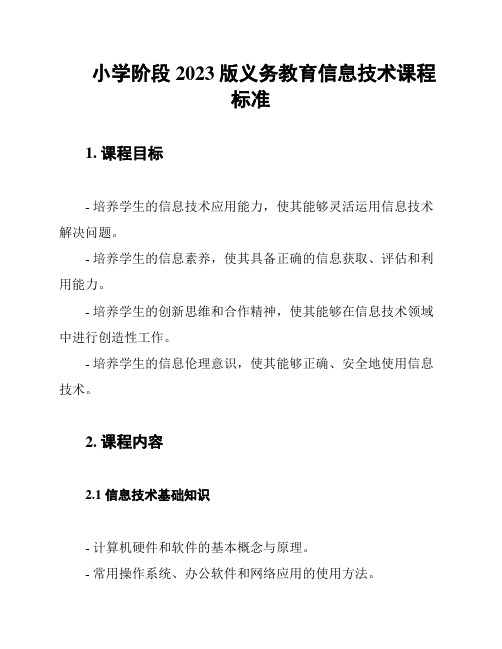 小学阶段 2023 版义务教育信息技术课程标准

1. 课程目标

- 培养学生的信息技术应用能力，使其能够灵活运用信息技术解决问题。

- 培养学生的信息素养，使其具备正确的信息获取、评估和利用能力。

- 培养学生的创新思维和合作精神，使其能够在信息技术领域中进行创造性工作。

- 培养学生的信息伦理意识，使其能够正确、安全地使用信息技术。

2. 课程内容

2.1 信息技术基础知识

- 计算机硬件和软件的基本概念与原理。

- 常用操作系统、办公软件和网络应用的使用方法。